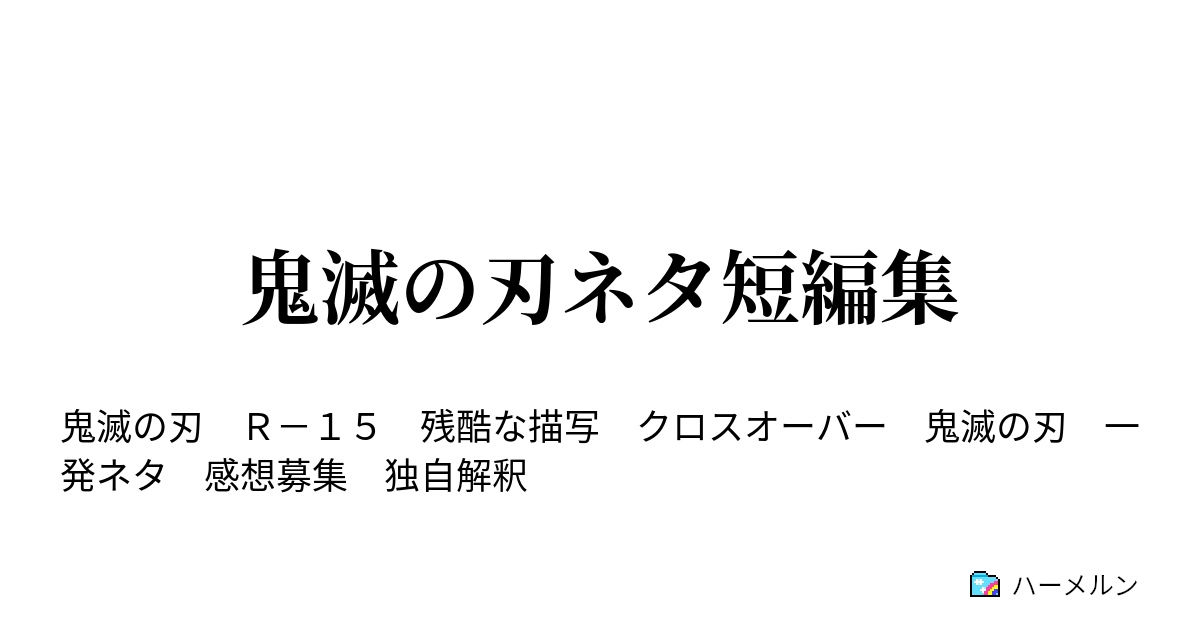 鬼滅の刃ネタ短編集

鬼滅の刃　Ｒ－１５　残酷な描写　クロスオーバー　鬼滅の刃　一発ネタ　感想募集　独自解釈

ハーメルン